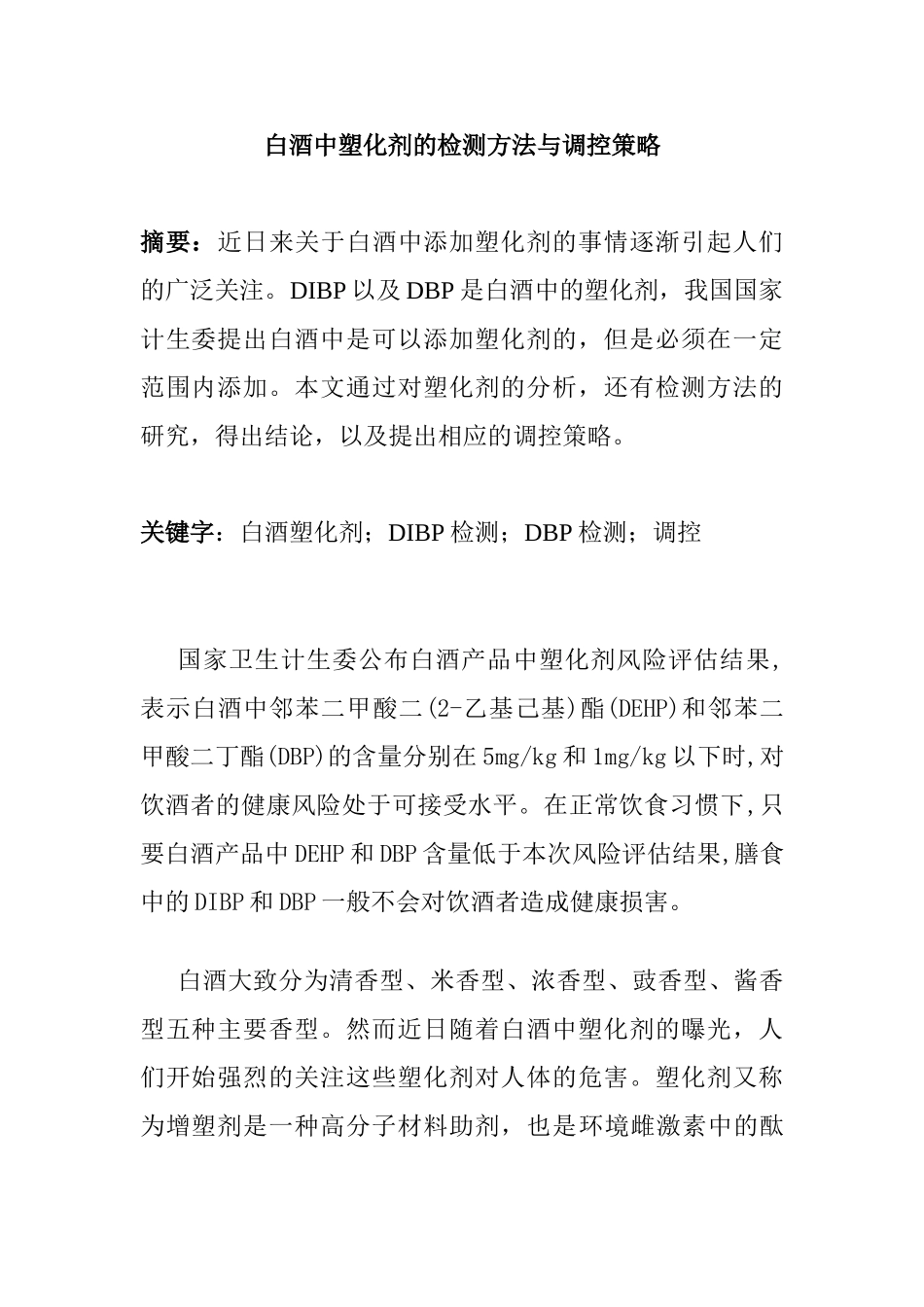 白酒中塑化剂的检测方法与调控策略

摘要：近日来关于白酒中添加塑化剂的事情逐渐引起人们的广泛关注。DIBP 以及 DBP 是白酒中的塑化剂，我国国家计生委提出白酒中是可以添加塑化剂的，但是必须在一定范围内添加。本文通过对塑化剂的分析，还有检测方法的研究，得出结论，以及提出相应的调控策略。

关键字：白酒塑化剂；DIBP 检测；DBP 检测；调控

国家卫生计生委公布白酒产品中塑化剂风险评估结果,表示白酒中邻苯二甲酸二(2-乙基己基)酯(DEHP)和邻苯二甲酸二丁酯(DBP)的含量分别在 5mg/kg 和 1mg/kg 以下时,对饮酒者的健康风险处于可接受水平。在正常饮食习惯下,只要白酒产品中 DEHP 和 DBP 含量低于本次风险评估结果,膳食中的 DIBP 和 DBP 一般不会对饮酒者造成健康损害。

白酒大致分为清香型、米香型、浓香型、豉香型、酱香型五种主要香型。然而近日随着白酒中塑化剂的曝光，人们开始强烈的关注这些塑化剂对人体的危害。塑化剂又称为增塑剂是一种高分子材料助剂，也是环境雌激素中的酞